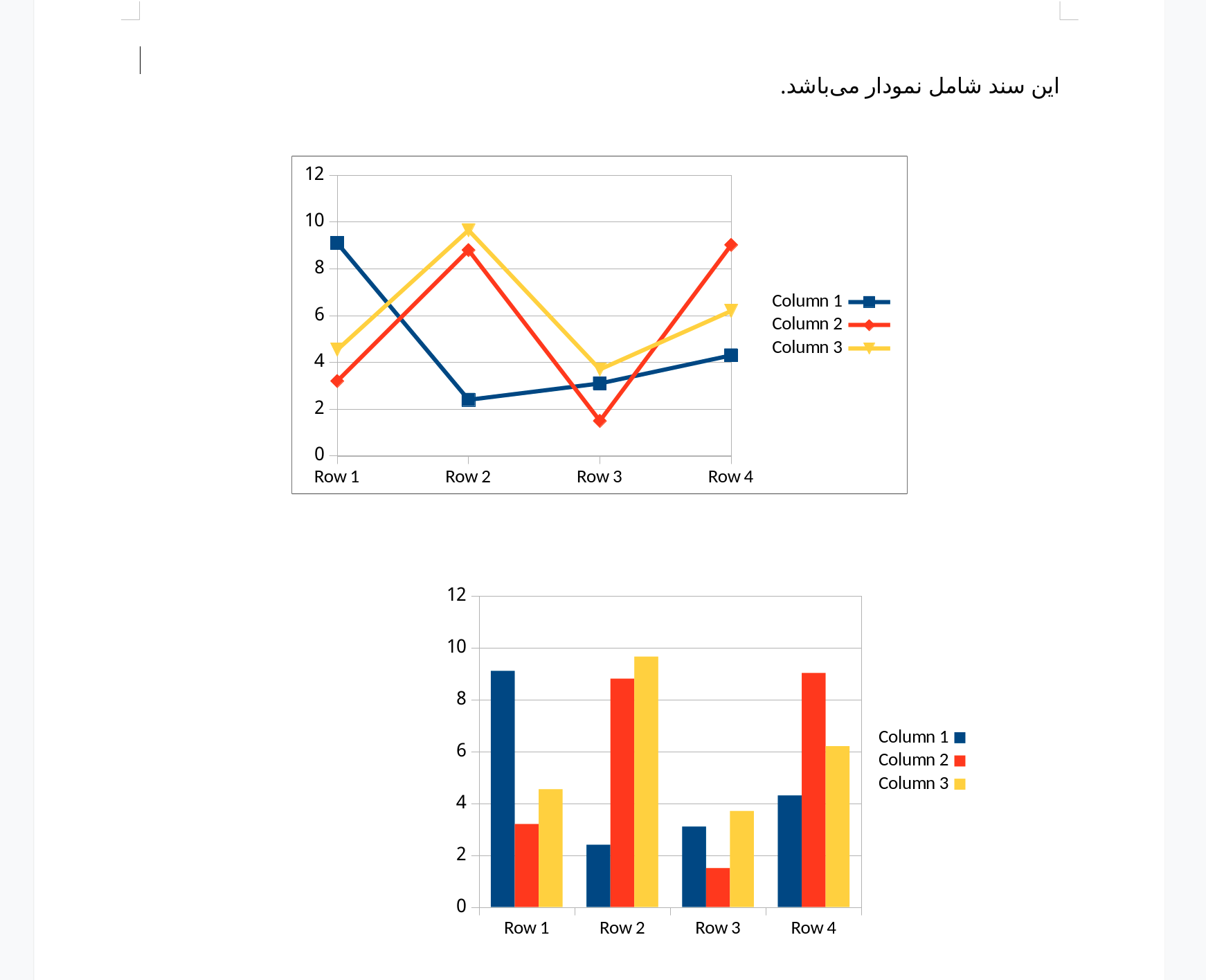 این سند شامل نمودار می‌باشد.

12
10
8
6
4
2
0
Row 1 Row 2 Row 3 Row 4

Column 1
Column 2
Column 3

12
10
8
6
4
2
0
Row 1 Row 2 Row 3 Row 4

Column 1
Column 2
Column 3